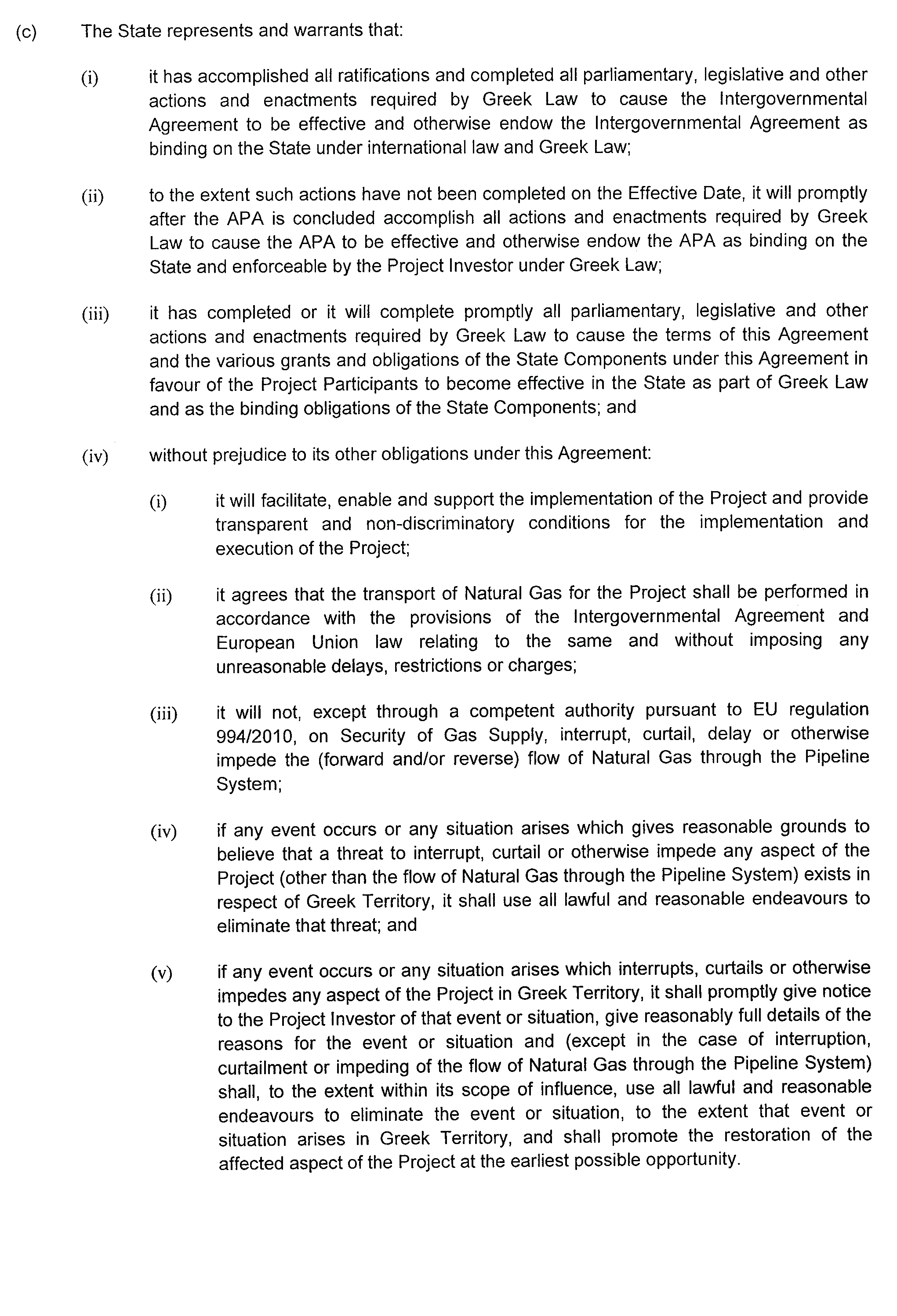 (c) The State represents and warrants that:

(i) it has accomplished all ratifications and completed all parliamentary, legislative and other actions and enactments required by Greek Law to cause the Intergovernmental Agreement to be effective and otherwise endow the Intergovernmental Agreement as binding on the State under international law and Greek Law;

(ii) to the extent such actions have not been completed on the Effective Date, it will promptly after the APA is concluded accomplish all actions and enactments required by Greek Law to cause the APA to be effective and otherwise endow the APA as binding on the State and enforceable by the Project Investor under Greek Law;

(iii) it has completed or it will complete promptly all parliamentary, legislative and other actions and enactments required by Greek Law to cause the terms of this Agreement and the various grants and obligations of the State Components under this Agreement in favour of the Project Participants to become effective in the State as part of Greek Law and as the binding obligations of the State Components; and

(iv) without prejudice to its other obligations under this Agreement:

(i) it will facilitate, enable and support the implementation of the Project and provide transparent and non-discriminatory conditions for the implementation and execution of the Project;

(ii) it agrees that the transport of Natural Gas for the Project shall be performed in accordance with the provisions of the Intergovernmental Agreement and European Union law relating to the same and without imposing any unreasonable delays, restrictions or charges;

(iii) it will not, except through a competent authority pursuant to EU regulation 994/2010, on Security of Gas Supply, interrupt, curtail, delay or otherwise impede the (forward and/or reverse) flow of Natural Gas through the Pipeline System;

(iv) if any event occurs or any situation arises which gives reasonable grounds to believe that a threat to interrupt, curtail or otherwise impede any aspect of the Project (other than the flow of Natural Gas through the Pipeline System) exists in respect of Greek Territory, it shall use all lawful and reasonable endeavours to eliminate that threat; and

(v) if any event occurs or any situation arises which interrupts, curtails or otherwise impedes any aspect of the Project in Greek Territory, it shall promptly give notice to the Project Investor of that event or situation, give reasonably full details of the reasons for the event or situation and (except in the case of interruption, curtailment or impeding of the flow of Natural Gas through the Pipeline System) shall, to the extent within its scope of influence, use all lawful and reasonable endeavours to eliminate the event or situation, to the extent that event or situation arises in Greek Territory, and shall promote the restoration of the affected aspect of the Project at the earliest possible opportunity.